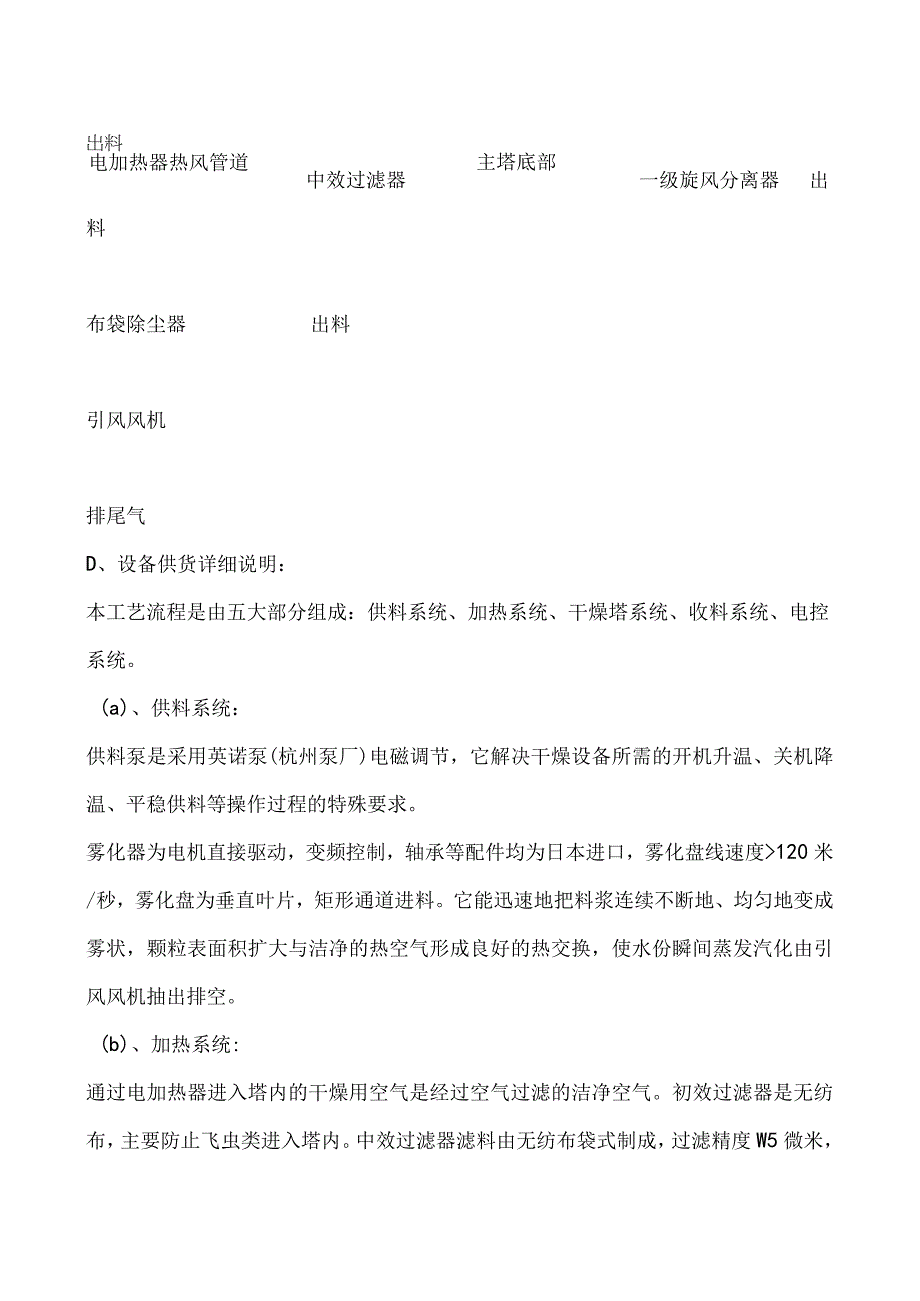 出料
电加热器热风管道　中效过滤器　主塔底部　一级旋风分离器　出料

布袋除尘器　出料

引风风机

排尾气

D、设备供货详细说明：

本工艺流程是由五大部分组成：供料系统、加热系统、干燥塔系统、收料系统、电控系统。

(a)、供料系统：

供料泵是采用英诺泵(杭州泵厂)电磁调节，它解决干燥设备所需的开机升温、关机降温、平稳供料等操作过程的特殊要求。

雾化器为电机直接驱动，变频控制，轴承等配件均为日本进口，雾化盘线速度>120米/秒，雾化盘为垂直叶片，矩形通道进料。它能迅速地把料浆连续不断地、均匀地变成雾状，颗粒表面积扩大与洁净的热空气形成良好的热交换，使水份瞬间蒸发汽化由引风风机抽出排空。

(b)、加热系统：

通过电加热器进入塔内的干燥用空气是经过空气过滤的洁净空气。初效过滤器是无纺布，主要防止飞虫类进入塔内。中效过滤器滤料由无纺布袋式制成，过滤精度W5微米，